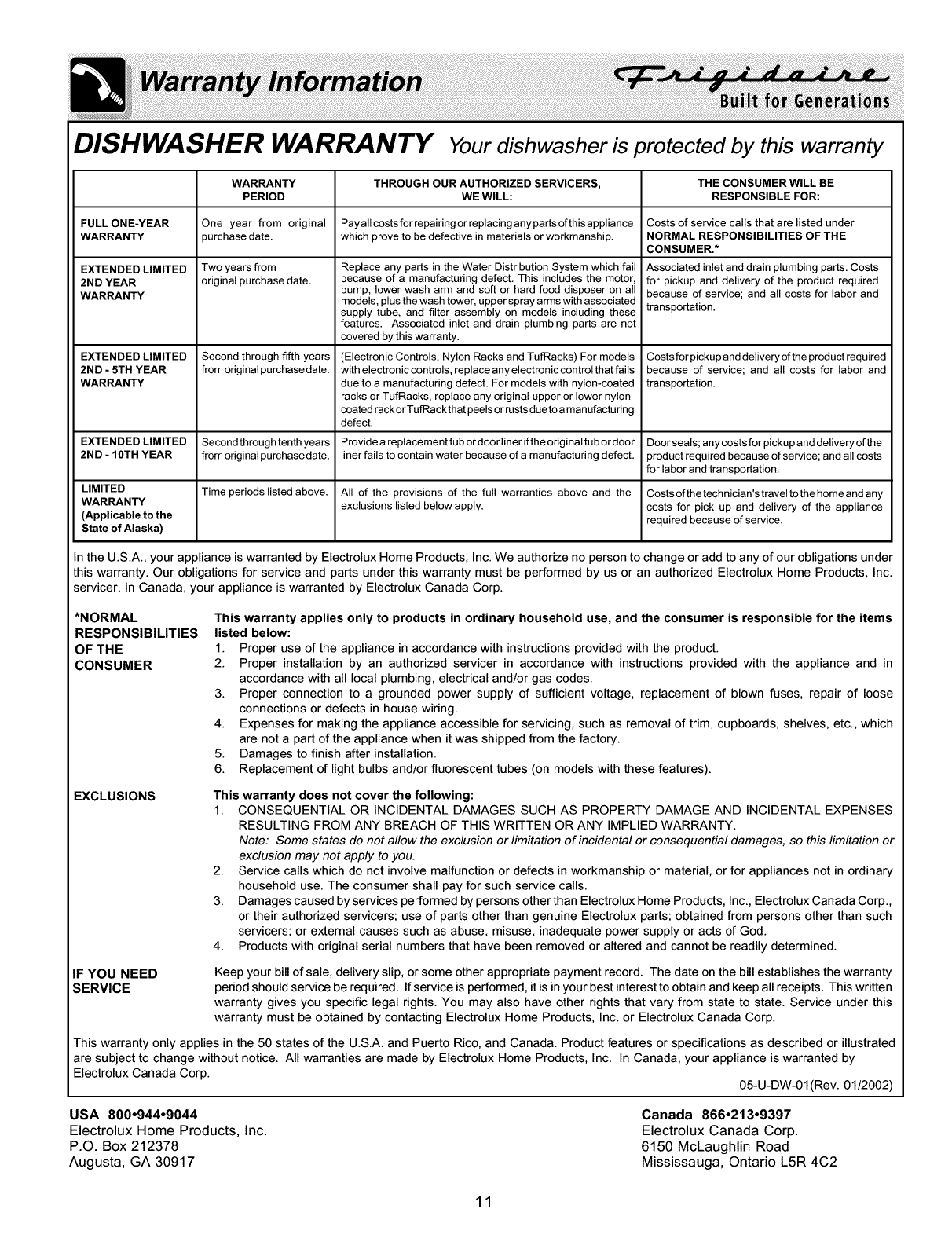 Warranty Information

Frigidaire
Built for Generations

DISHWASHER WARRANTY Your dishwasher is protected by this warranty

| | WARRANTY PERIOD | THROUGH OUR AUTHORIZED SERVICERS, WE WILL: | THE CONSUMER WILL BE RESPONSIBLE FOR: |
|---|---|---|---|
| FULL ONE-YEAR WARRANTY | One year from original purchase date. | Pay all costs for repairing or replacing any parts of this appliance which prove to be defective in materials or workmanship. | Costs of service calls that are listed under NORMAL RESPONSIBILITIES OF THE CONSUMER.* |
| EXTENDED LIMITED 2ND YEAR WARRANTY | Two years from original purchase date. | Replace any parts in the Water Distribution System which fail because of a manufacturing defect. This includes the motor, pump, lower wash arm and soft or hard food disposer on all models, plus the wash tower, upper spray arms with associated supply tube, and filter assembly on models including these features. Associated inlet and drain plumbing parts are not covered by this warranty. | Associated inlet and drain plumbing parts. Costs for pickup and delivery of the product required because of service; and all costs for labor and transportation. |
| EXTENDED LIMITED 2ND - 5TH YEAR WARRANTY | Second through fifth years from original purchase date. | (Electronic Controls, Nylon Racks and TufRacks) For models with electronic controls, replace any electronic control that fails due to a manufacturing defect. For models with nylon-coated racks or TufRacks, replace any original upper or lower nylon-coated rack or TufRack that peels or rusts due to a manufacturing defect. | Costs for pickup and delivery of the product required because of service; and all costs for labor and transportation. |
| EXTENDED LIMITED 2ND - 10TH YEAR | Second through tenth years from original purchase date. | Provide a replacement tub or door liner if the original tub or door liner fails to contain water because of a manufacturing defect. | Door seals; any costs for pickup and delivery of the product required because of service; and all costs for labor and transportation. |
| LIMITED WARRANTY (Applicable to the State of Alaska) | Time periods listed above. | All of the provisions of the full warranties above and the exclusions listed below apply. | Costs of the technician's travel to the home and any costs for pick up and delivery of the appliance required because of service. |

In the U.S.A., your appliance is warranted by Electrolux Home Products, Inc. We authorize no person to change or add to any of our obligations under this warranty. Our obligations for service and parts under this warranty must be performed by us or an authorized Electrolux Home Products, Inc. servicer. In Canada, your appliance is warranted by Electrolux Canada Corp.

*NORMAL RESPONSIBILITIES OF THE CONSUMER

This warranty applies only to products in ordinary household use, and the consumer is responsible for the items listed below:
1. Proper use of the appliance in accordance with instructions provided with the product.
2. Proper installation by an authorized servicer in accordance with instructions provided with the appliance and in accordance with all local plumbing, electrical and/or gas codes.
3. Proper connection to a grounded power supply of sufficient voltage, replacement of blown fuses, repair of loose connections or defects in house wiring.
4. Expenses for making the appliance accessible for servicing, such as removal of trim, cupboards, shelves, etc., which are not a part of the appliance when it was shipped from the factory.
5. Damages to finish after installation.
6. Replacement of light bulbs and/or fluorescent tubes (on models with these features).

EXCLUSIONS

This warranty does not cover the following:
1. CONSEQUENTIAL OR INCIDENTAL DAMAGES SUCH AS PROPERTY DAMAGE AND INCIDENTAL EXPENSES RESULTING FROM ANY BREACH OF THIS WRITTEN OR ANY IMPLIED WARRANTY.
Note: Some states do not allow the exclusion or limitation of incidental or consequential damages, so this limitation or exclusion may not apply to you.
2. Service calls which do not involve malfunction or defects in workmanship or material, or for appliances not in ordinary household use. The consumer shall pay for such service calls.
3. Damages caused by services performed by persons other than Electrolux Home Products, Inc., Electrolux Canada Corp., or their authorized servicers; use of parts other than genuine Electrolux parts; obtained from persons other than such servicers; or external causes such as abuse, misuse, inadequate power supply or acts of God.
4. Products with original serial numbers that have been removed or altered and cannot be readily determined.

IF YOU NEED SERVICE

Keep your bill of sale, delivery slip, or some other appropriate payment record. The date on the bill establishes the warranty period should service be required. If service is performed, it is in your best interest to obtain and keep all receipts. This written warranty gives you specific legal rights. You may also have other rights that vary from state to state. Service under this warranty must be obtained by contacting Electrolux Home Products, Inc. or Electrolux Canada Corp.

This warranty only applies in the 50 states of the U.S.A. and Puerto Rico, and Canada. Product features or specifications as described or illustrated are subject to change without notice. All warranties are made by Electrolux Home Products, Inc. In Canada, your appliance is warranted by Electrolux Canada Corp.
05-U-DW-01(Rev. 01/2002)

USA 800•944•9044
Electrolux Home Products, Inc.
P.O. Box 212378
Augusta, GA 30917

Canada 866•213•9397
Electrolux Canada Corp.
6150 McLaughlin Road
Mississauga, Ontario L5R 4C2

11